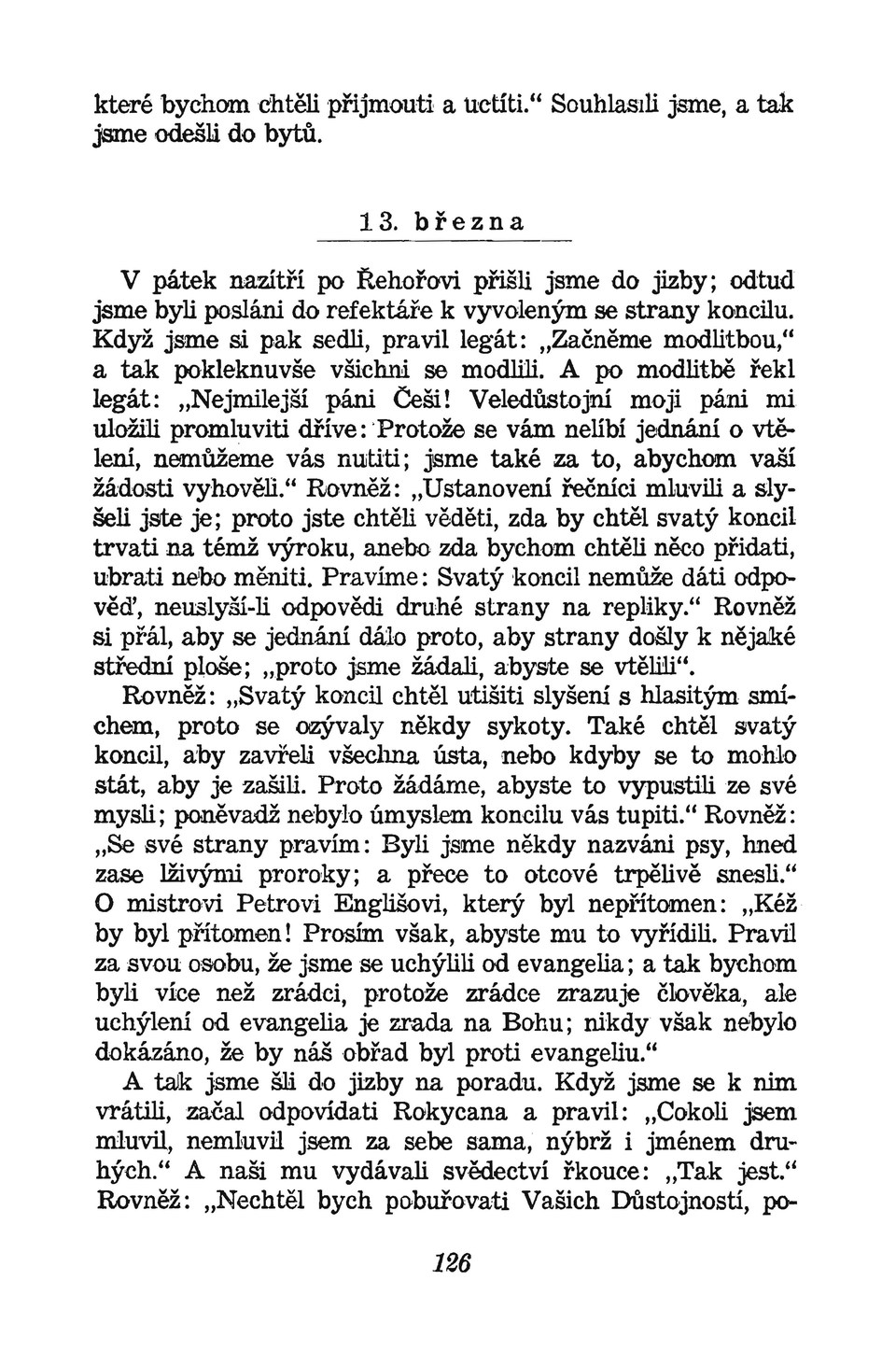 které bychom chtěli přijmouti a uctíti." Souhlasili jsme, a tak jsme odešli do bytů.

13. března

V pátek nazítří po Řehořovi přišli jsme do jizby; odtud jsme byli posláni do refektáře k vyvoleným se strany koncilu. Když jsme si pak sedli, pravil legát: „Začněme modlitbou," a tak pokleknuvše všichni se modlili. A po modlitbě řekl legát: „Nejmilejší páni Češi! Veledůstojní moji páni mi uložili promluviti dříve: Protože se vám nelíbí jednání o vtělení, nemůžeme vás nutiti; jsme také za to, abychom vaší žádosti vyhověli." Rovněž: „Ustanovení řečníci mluvili a slyšeli jste je; proto jste chtěli věděti, zda by chtěl svatý koncil trvati na témž výroku, anebo zda bychom chtěli něco přidati, ubrati nebo měniti. Pravíme: Svatý koncil nemůže dáti odpověď, neuslyší-li odpovědi druhé strany na repliky." Rovněž si přál, aby se jednání dálo proto, aby strany došly k nějaké střední ploše; „proto jsme žádali, abyste se vtělili".

Rovněž: „Svatý koncil chtěl utišiti slyšení s hlasitým smíchem, proto se ozývaly někdy sykoty. Také chtěl svatý koncil, aby zavřeli všechna ústa, nebo kdyby se to mohlo stát, aby je zašili. Proto žádáme, abyste to vypustili ze své mysli; poněvadž nebylo úmyslem koncilu vás tupiti." Rovněž: „Se své strany pravím: Byli jsme někdy nazváni psy, hned zase lživými proroky; a přece to otcové trpělivě snesli." O mistrovi Petrovi Englišovi, který byl nepřítomen: „Kéž by byl přítomen! Prosím však, abyste mu to vyřídili. Pravil za svou osobu, že jsme se uchýlili od evangelia; a tak bychom byli více než zrádci, protože zrádce zrazuje člověka, ale uchýlení od evangelia je zrada na Bohu; nikdy však nebylo dokázáno, že by náš obřad byl proti evangeliu."

A tak jsme šli do jizby na poradu. Když jsme se k nim vrátili, začal odpovídati Rokycana a pravil: „Cokoli jsem mluvil, nemluvil jsem za sebe sama, nýbrž i jménem druhých." A naši mu vydávali svědectví řkouce: „Tak jest." Rovněž: „Nechtěl bych pobuřovati Vašich Důstojností, po-

126